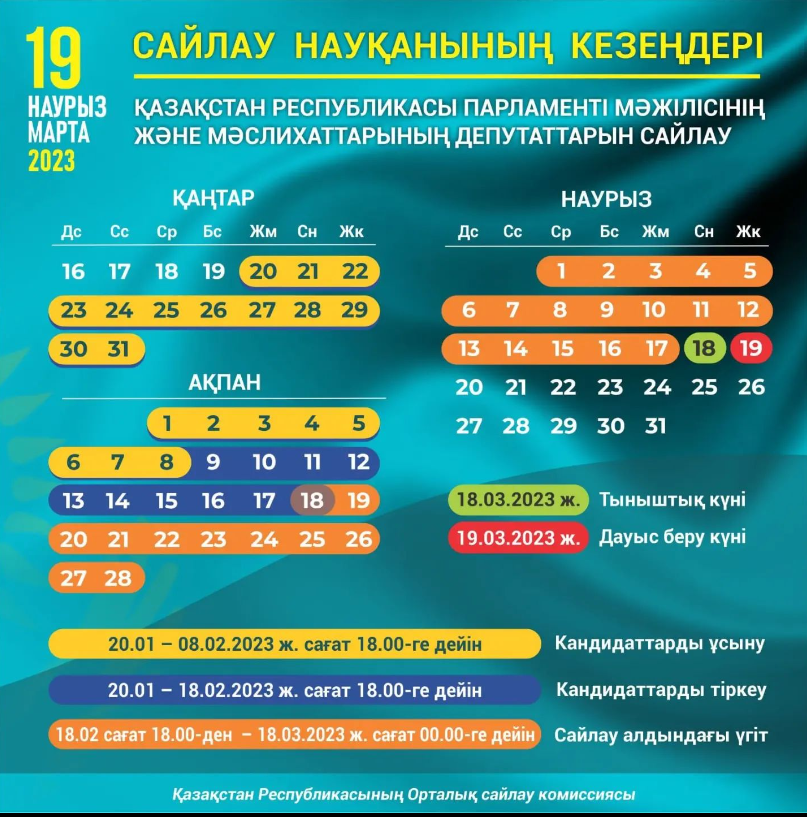 19
НАУРЫЗ
МАРТА
2023

САЙЛАУ НАУҚАНЫНЫҢ КЕЗЕҢДЕРІ

ҚАЗАҚСТАН РЕСПУБЛИКАСЫ ПАРЛАМЕНТІ МӘЖІЛІСІНІҢ ЖӘНЕ МӘСЛИХАТТАРЫНЫҢ ДЕПУТАТТАРЫН САЙЛАУ

ҚАҢТАР

| Дс | Сс | Ср | Бс | Жм | Сн | Жк |
|---|---|---|---|---|---|---|
| 16 | 17 | 18 | 19 | 20 | 21 | 22 |
| 23 | 24 | 25 | 26 | 27 | 28 | 29 |
| 30 | 31 | | | | | |

АҚПАН

| | | | | | | |
|---|---|---|---|---|---|---|
| | | 1 | 2 | 3 | 4 | 5 |
| 6 | 7 | 8 | 9 | 10 | 11 | 12 |
| 13 | 14 | 15 | 16 | 17 | 18 | 19 |
| 20 | 21 | 22 | 23 | 24 | 25 | 26 |
| 27 | 28 | | | | | |

НАУРЫЗ

| Дс | Сс | Ср | Бс | Жм | Сн | Жк |
|---|---|---|---|---|---|---|
| | | 1 | 2 | 3 | 4 | 5 |
| 6 | 7 | 8 | 9 | 10 | 11 | 12 |
| 13 | 14 | 15 | 16 | 17 | 18 | 19 |
| 20 | 21 | 22 | 23 | 24 | 25 | 26 |
| 27 | 28 | 29 | 30 | 31 | | |

18.03.2023 ж. Тыныштық күні
19.03.2023 ж. Дауыс беру күні

20.01 – 08.02.2023 ж. сағат 18.00-ге дейін Кандидаттарды ұсыну
20.01 – 18.02.2023 ж. сағат 18.00-ге дейін Кандидаттарды тіркеу
18.02 сағат 18.00-ден – 18.03.2023 ж. сағат 00.00-ге дейін Сайлау алдындағы үгіт

Қазақстан Республикасының Орталық сайлау комиссиясы